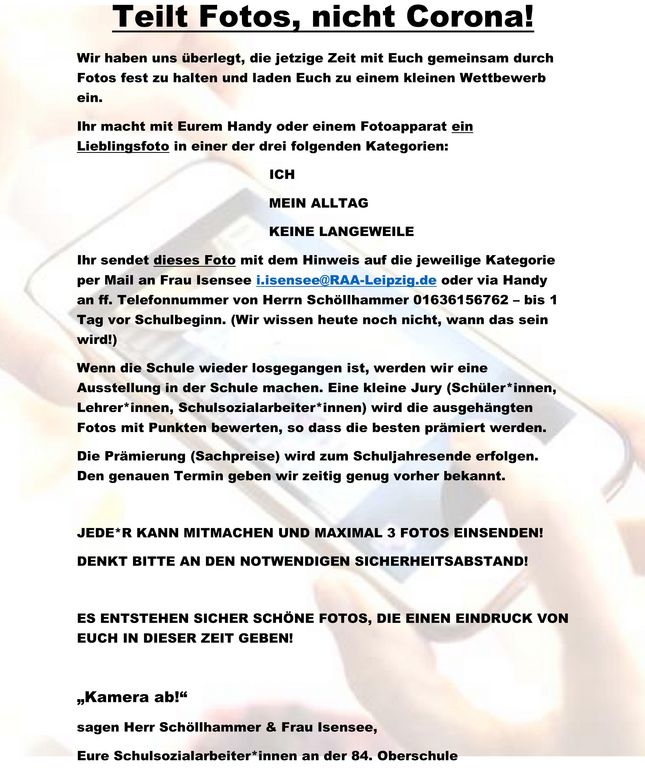 Teilt Fotos, nicht Corona!

Wir haben uns überlegt, die jetzige Zeit mit Euch gemeinsam durch Fotos fest zu halten und laden Euch zu einem kleinen Wettbewerb ein.

Ihr macht mit Eurem Handy oder einem Fotoapparat ein Lieblingsfoto in einer der drei folgenden Kategorien:

ICH

MEIN ALLTAG

KEINE LANGEWEILE

Ihr sendet dieses Foto mit dem Hinweis auf die jeweilige Kategorie per Mail an Frau Isensee i.isensee@RAA-Leipzig.de oder via Handy an ff. Telefonnummer von Herrn Schöllhammer 01636156762 – bis 1 Tag vor Schulbeginn. (Wir wissen heute noch nicht, wann das sein wird!)

Wenn die Schule wieder losgegangen ist, werden wir eine Ausstellung in der Schule machen. Eine kleine Jury (Schüler*innen, Lehrer*innen, Schulsozialarbeiter*innen) wird die ausgehängten Fotos mit Punkten bewerten, so dass die besten prämiert werden.

Die Prämierung (Sachpreise) wird zum Schuljahresende erfolgen. Den genauen Termin geben wir zeitig genug vorher bekannt.

JEDE*R KANN MITMACHEN UND MAXIMAL 3 FOTOS EINSENDEN!

DENKT BITTE AN DEN NOTWENDIGEN SICHERHEITSABSTAND!

ES ENTSTEHEN SICHER SCHÖNE FOTOS, DIE EINEN EINDRUCK VON EUCH IN DIESER ZEIT GEBEN!

„Kamera ab!“

sagen Herr Schöllhammer & Frau Isensee,

Eure Schulsozialarbeiter*innen an der 84. Oberschule